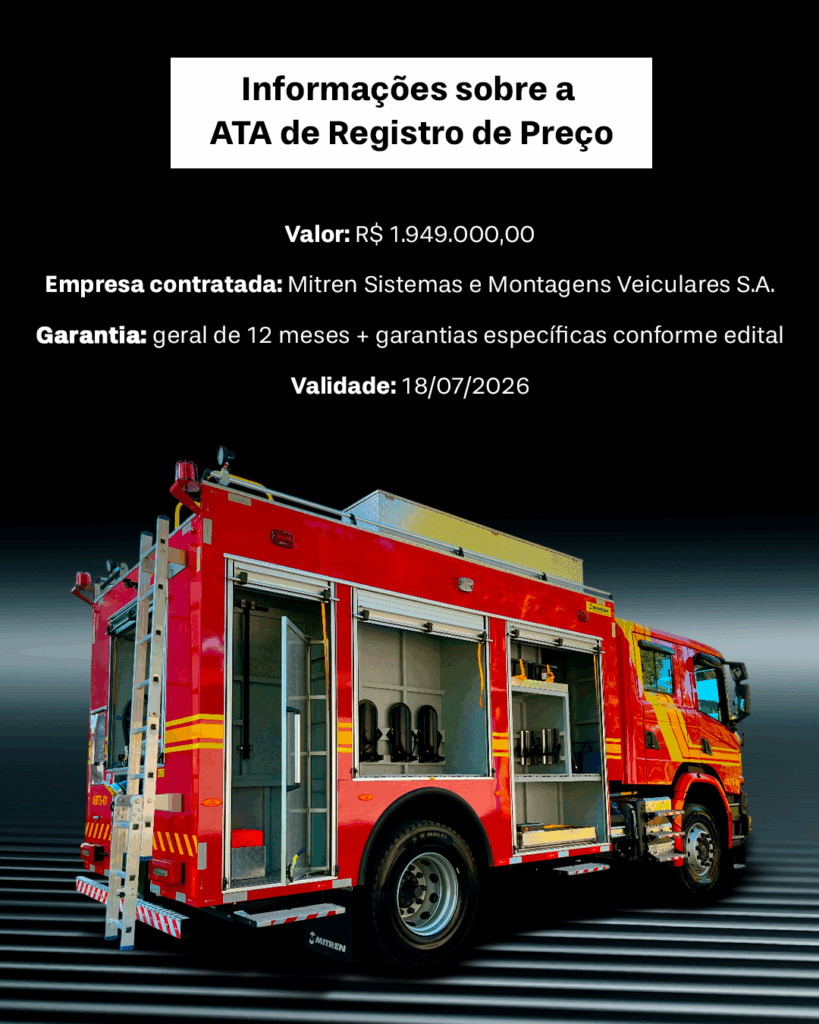 Informações sobre a
ATA de Registro de Preço

Valor: R$ 1.949.000,00

Empresa contratada: Mitren Sistemas e Montagens Veiculares S.A.

Garantia: geral de 12 meses + garantias específicas conforme edital

Validade: 18/07/2026

MITREN